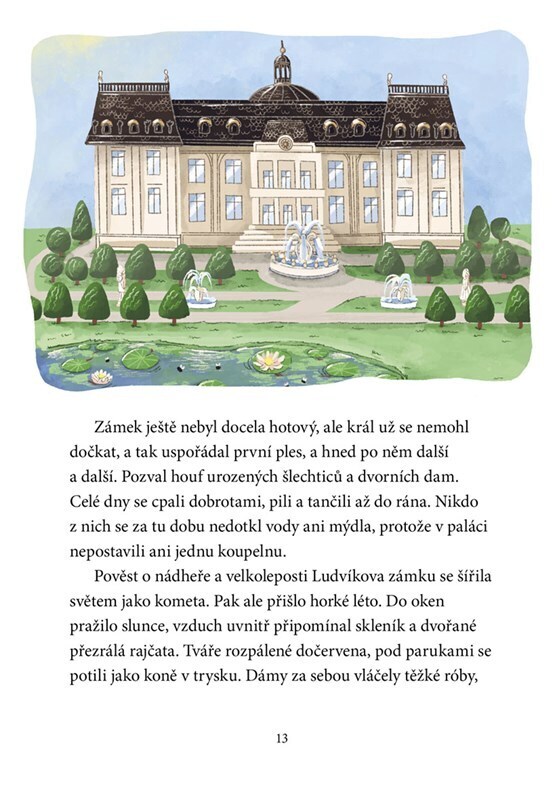 Zámek ještě nebyl docela hotový, ale král už se nemohl dočkat, a tak uspořádal první ples, a hned po něm další a další. Pozval houf urozených šlechticů a dvorních dam. Celé dny se cpali dobrotami, pili a tančili až do rána. Nikdo z nich se za tu dobu nedotkl vody ani mýdla, protože v paláci nepostavili ani jednu koupelnu.

Pověst o nádheře a velkoleposti Ludvíkova zámku se šířila světem jako kometa. Pak ale přišlo horké léto. Do oken pražilo slunce, vzduch uvnitř připomínal skleník a dvořané přezrálá rajčata. Tváře rozpálené dočervena, pod parukami se potili jako koně v trysku. Dámy za sebou vláčely těžké róby,

13